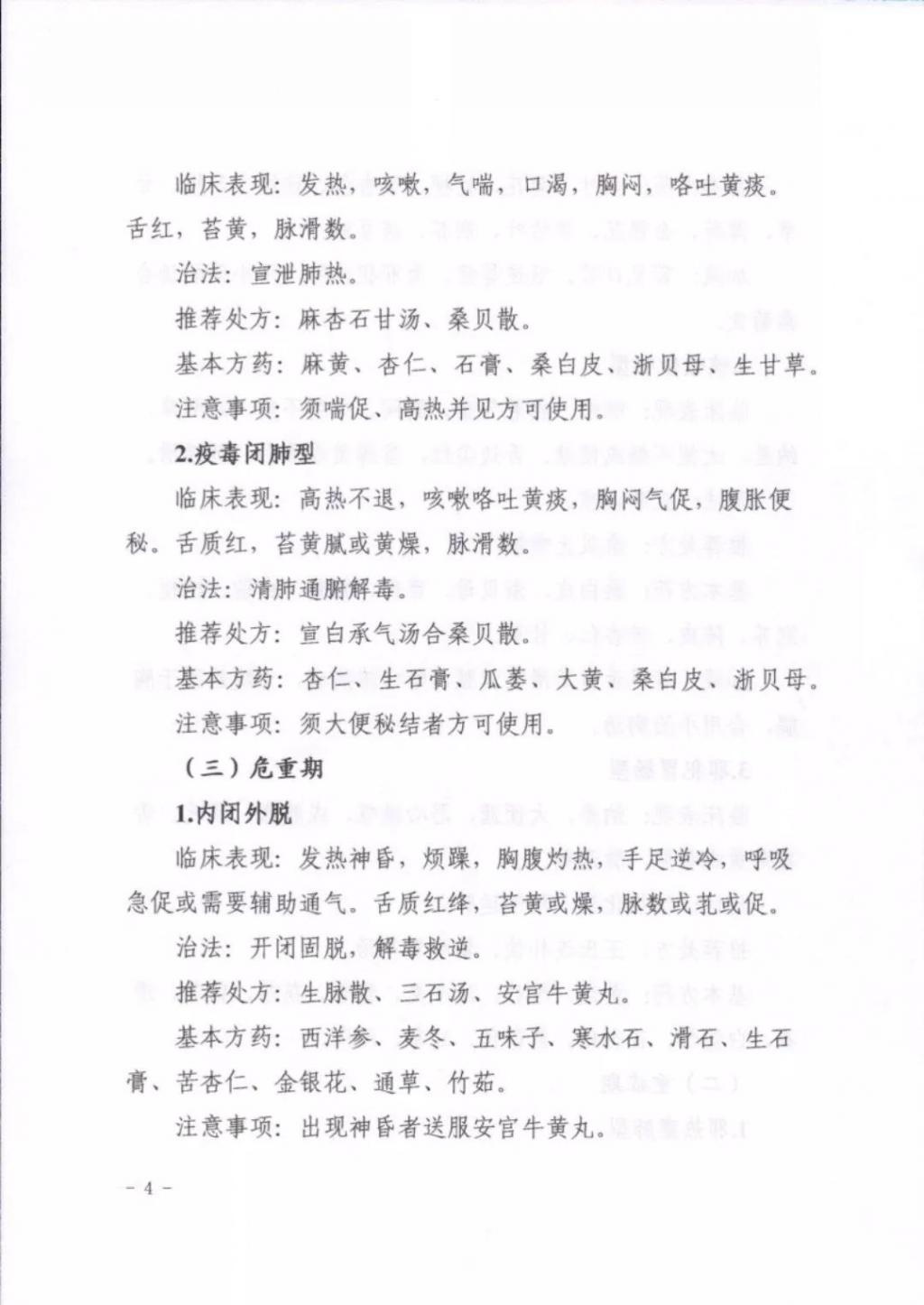 临床表现：发热，咳嗽，气喘，口渴，胸闷，咯吐黄痰。舌红，苔黄，脉滑数。

治法：宣泄肺热。

推荐处方：麻杏石甘汤、桑贝散。

基本方药：麻黄、杏仁、石膏、桑白皮、浙贝母、生甘草。

注意事项：须喘促、高热并见方可使用。

2.疫毒闭肺型

临床表现：高热不退，咳嗽咯吐黄痰，胸闷气促，腹胀便秘。舌质红，苔黄腻或黄燥，脉滑数。

治法：清肺通腑解毒。

推荐处方：宣白承气汤合桑贝散。

基本方药：杏仁、生石膏、瓜蒌、大黄、桑白皮、浙贝母。

注意事项：须大便秘结者方可使用。

（三）危重期

1.内闭外脱

临床表现：发热神昏，烦躁，胸腹灼热，手足逆冷，呼吸急促或需要辅助通气。舌质红绛，苔黄或燥，脉数或芤或促。

治法：开闭固脱，解毒救逆。

推荐处方：生脉散、三石汤、安宫牛黄丸。

基本方药：西洋参、麦冬、五味子、寒水石、滑石、生石膏、苦杏仁、金银花、通草、竹茹。

注意事项：出现神昏者送服安宫牛黄丸。

－ 4 －